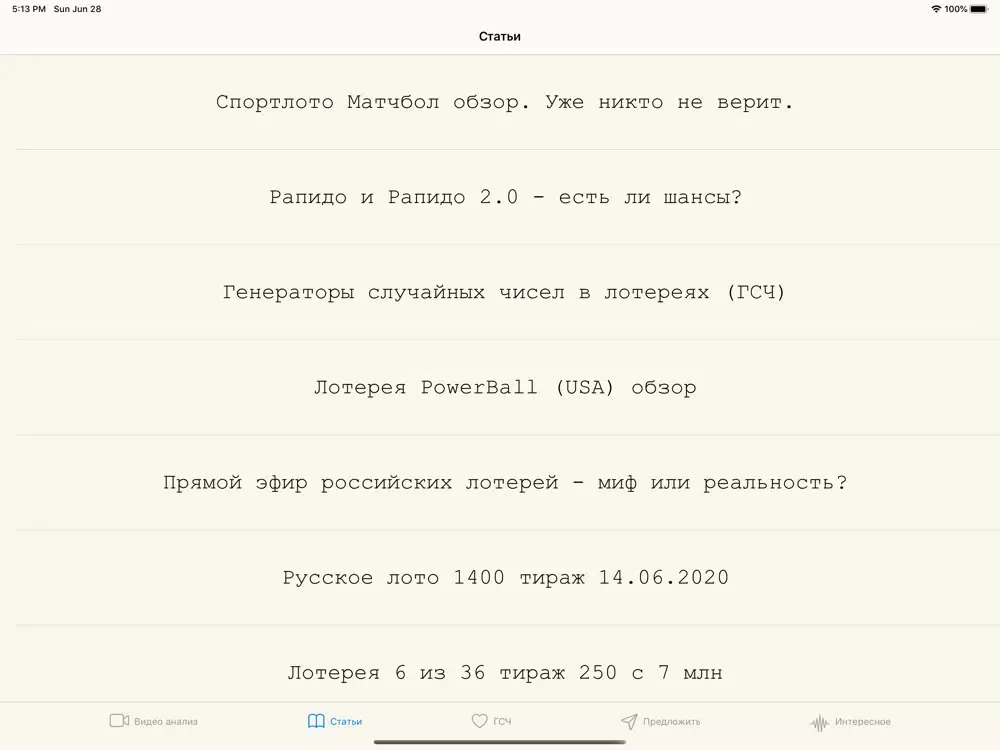 5:13 PM Sun Jun 28

100%

Статьи

Спортлото Матчбол обзор. Уже никто не верит.

Рапидо и Рапидо 2.0 - есть ли шансы?

Генераторы случайных чисел в лотереях (ГСЧ)

Лотерея PowerBall (USA) обзор

Прямой эфир российских лотерей - миф или реальность?

Русское лото 1400 тираж 14.06.2020

Лотерея 6 из 36 тираж 250 с 7 млн

Видео анализ

Статьи

ГСЧ

Предложить

Интересное